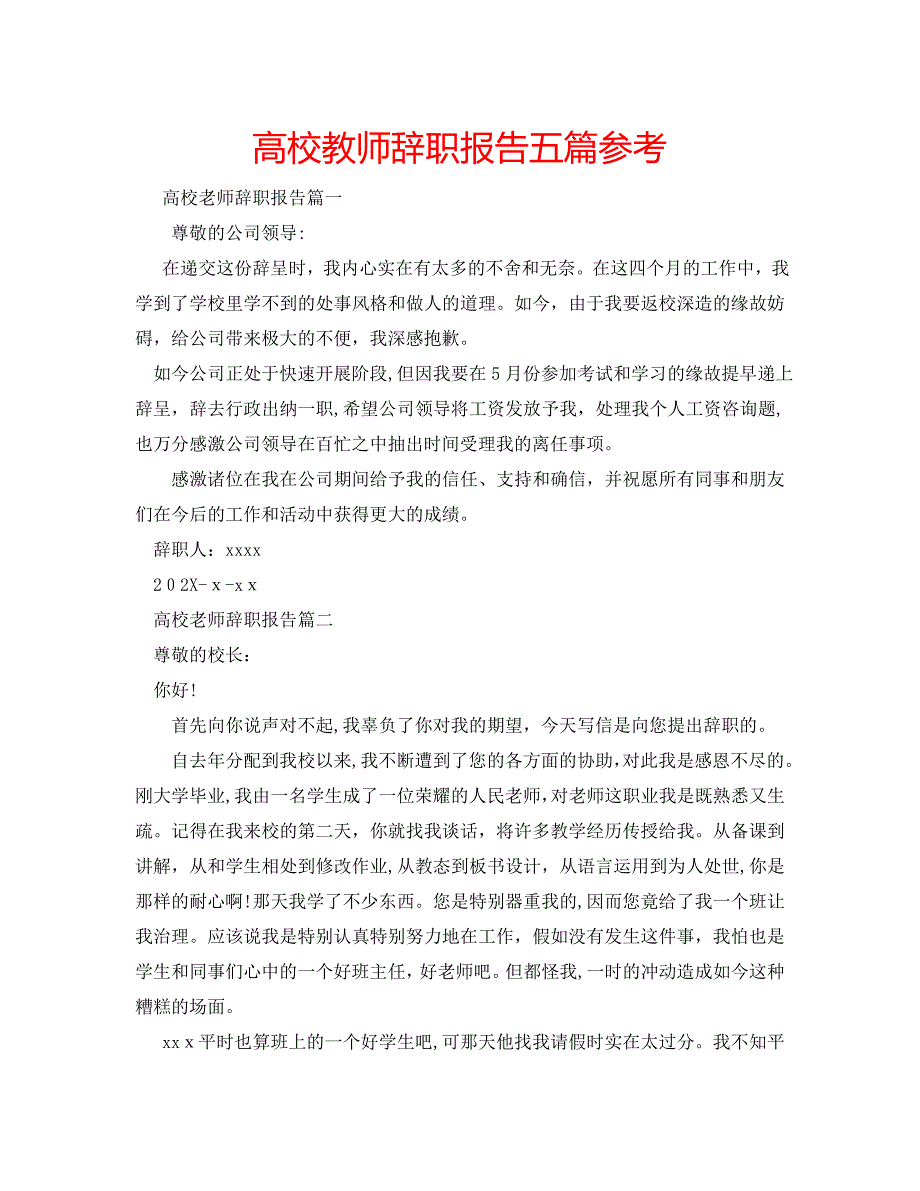 高校教师辞职报告五篇参考

高校老师辞职报告篇一

尊敬的公司领导:

在递交这份辞呈时，我内心实在有太多的不舍和无奈。在这四个月的工作中，我学到了学校里学不到的处事风格和做人的道理。如今，由于我要返校深造的缘故妨碍，给公司带来极大的不便，我深感抱歉。

如今公司正处于快速开展阶段,但因我要在5月份参加考试和学习的缘故提早递上辞呈，辞去行政出纳一职,希望公司领导将工资发放予我，处理我个人工资咨询题,也万分感激公司领导在百忙之中抽出时间受理我的离任事项。

感激诸位在我在公司期间给予我的信任、支持和确信，并祝愿所有同事和朋友们在今后的工作和活动中获得更大的成绩。

辞职人：xxxx

202X-x-xx

高校老师辞职报告篇二

尊敬的校长：

你好!

首先向你说声对不起,我辜负了你对我的期望，今天写信是向您提出辞职的。

自去年分配到我校以来,我不断遭到了您的各方面的协助,对此我是感恩不尽的。刚大学毕业,我由一名学生成了一位荣耀的人民老师,对老师这职业我是既熟悉又生疏。记得在我来校的第二天，你就找我谈话，将许多教学经历传授给我。从备课到讲解，从和学生相处到修改作业,从教态到板书设计，从语言运用到为人处世,你是那样的耐心啊!那天我学了不少东西。您是特别器重我的,因而您竟给了我一个班让我治理。应该说我是特别认真特别努力地在工作，假如没有发生这件事，我怕也是学生和同事们心中的一个好班主任，好老师吧。但都怪我,一时的冲动造成如今这种糟糕的场面。

xxx平时也算班上的一个好学生吧,可那天他找我请假时实在太过分。我不知平